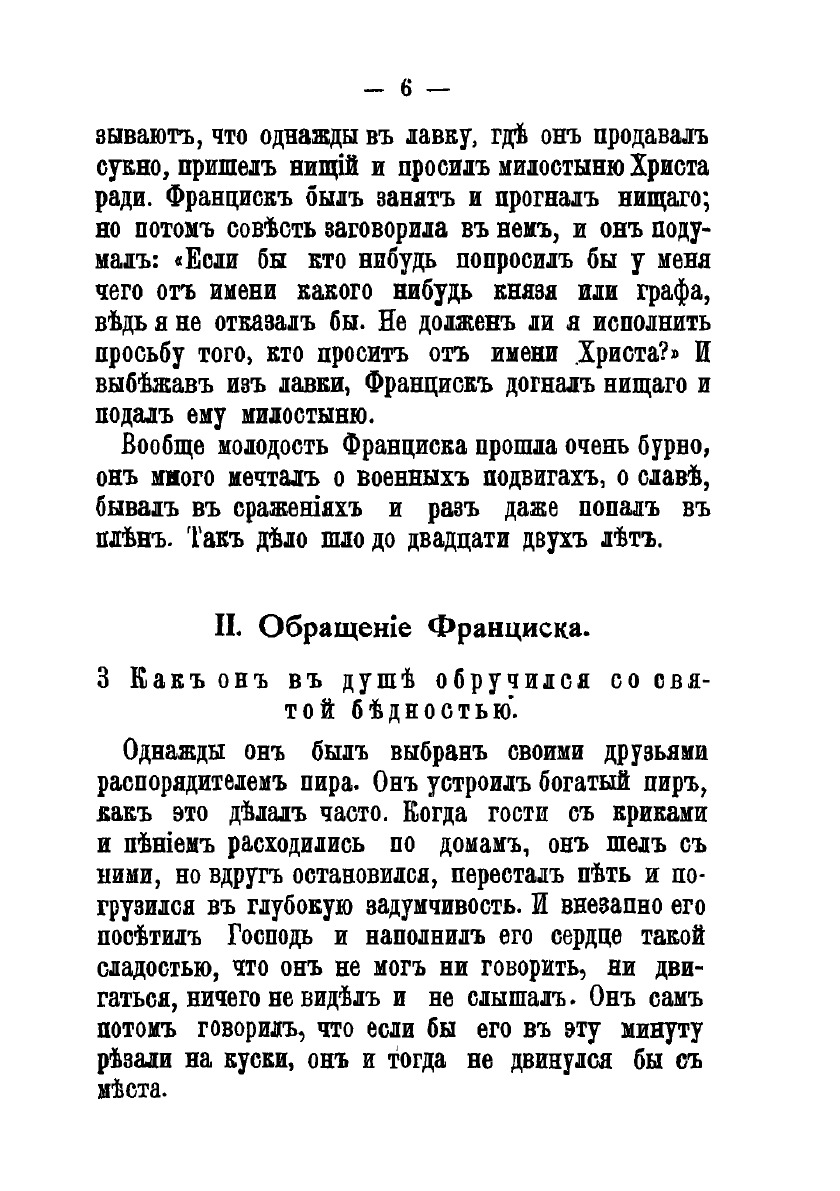 — 6 —

зываютъ, что однажды въ лавку, гдѣ онъ продавалъ сукно, пришелъ нищій и просилъ милостыню Христа ради. Францискъ былъ занятъ и прогналъ нищаго; но потомъ совѣсть заговорила въ немъ, и онъ подумалъ: «Если бы кто нибудь попросилъ бы у меня чего отъ имени какого нибудь князя или графа, вѣдь я не отказалъ бы. Не долженъ ли я исполнить просьбу того, кто проситъ отъ имени Христа?» И выбѣжавъ изъ лавки, Францискъ догналъ нищаго и подалъ ему милостыню.

Вообще молодость Франциска прошла очень бурно, онъ много мечталъ о военныхъ подвигахъ, о славѣ, бывалъ въ сраженіяхъ и разъ даже попалъ въ плѣнъ. Такъ дѣло шло до двадцати двухъ лѣтъ.

II. Обращеніе Франциска.

3 Какъ онъ въ душѣ обручился со святой бѣдностью.

Однажды онъ былъ выбранъ своими друзьями распорядителемъ пира. Онъ устроилъ богатый пиръ, какъ это дѣлалъ часто. Когда гости съ криками и пѣніемъ расходились по домамъ, онъ шелъ съ ними, но вдругъ остановился, пересталъ пѣть и погрузился въ глубокую задумчивость. И внезапно его посѣтилъ Господь и наполнилъ его сердце такой сладостью, что онъ не могъ ни говорить, ни двигаться, ничего не видѣлъ и не слышалъ. Онъ самъ потомъ говорилъ, что если бы его въ эту минуту рѣзали на куски, онъ и тогда не двинулся бы съ мѣста.